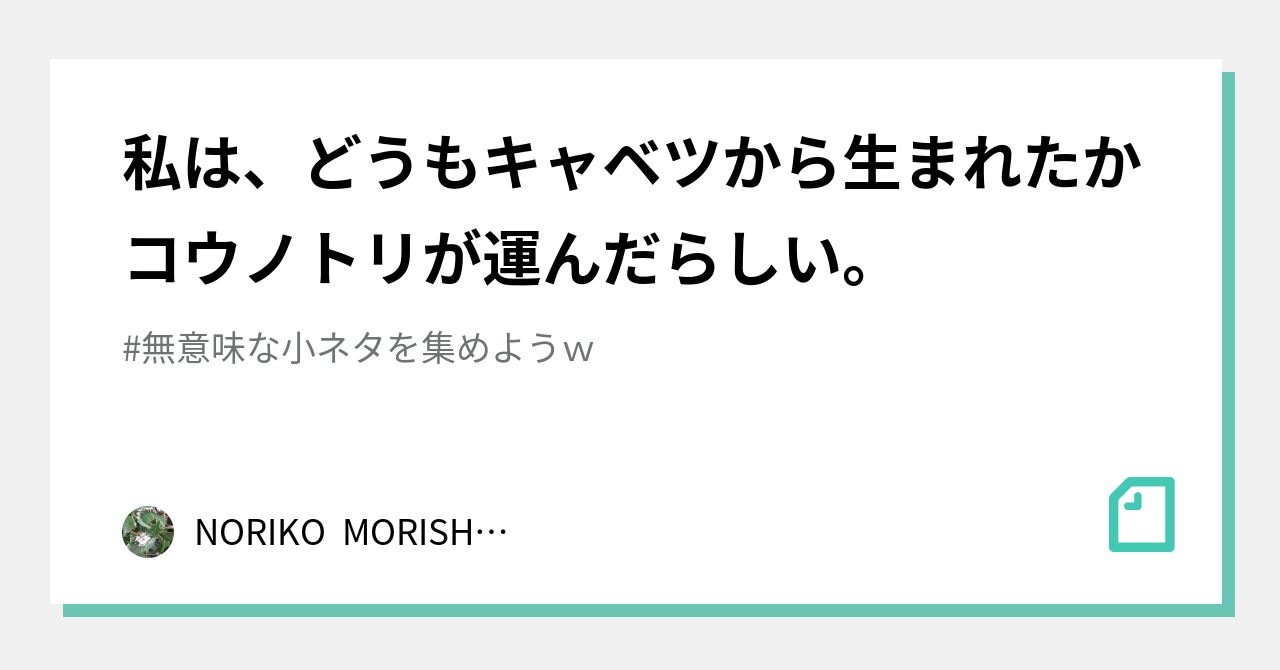 私は、どうもキャベツから生まれたかコウノトリが運んだらしい。

#無意味な小ネタを集めようｗ

NORIKO MORISH…